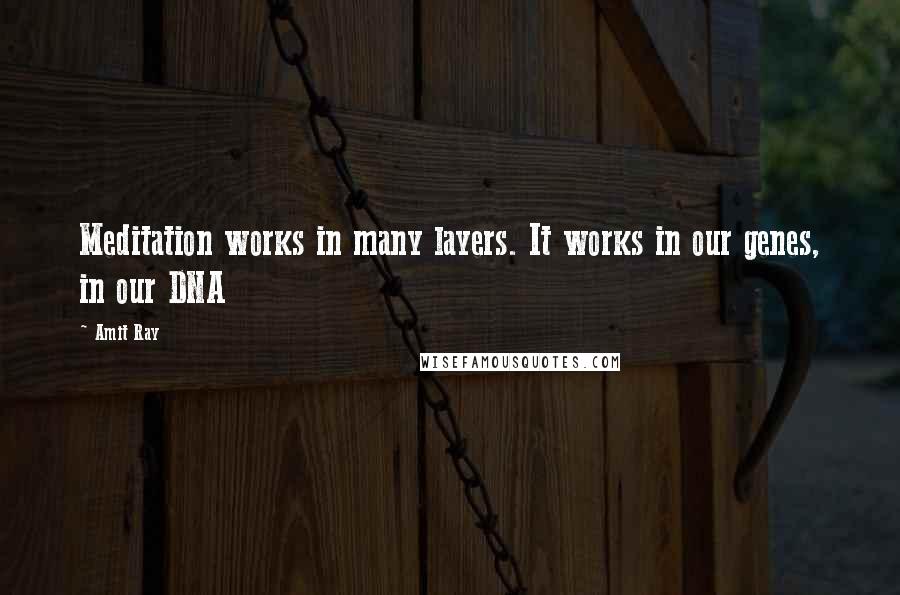 Meditation works in many layers. It works in our genes, in our DNA

~ Amit Ray

WISEFAMOUSQUOTES.COM